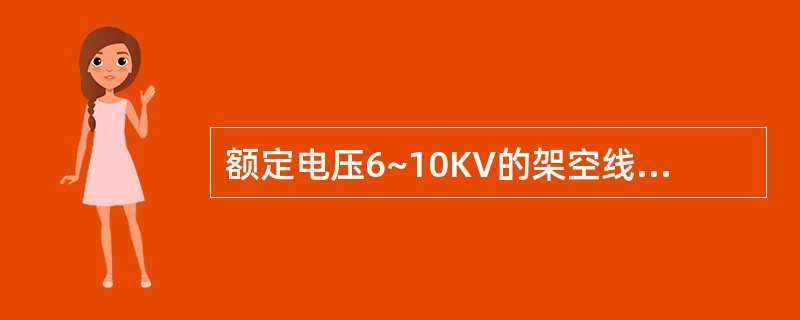 额定电压6~10KV的架空线...